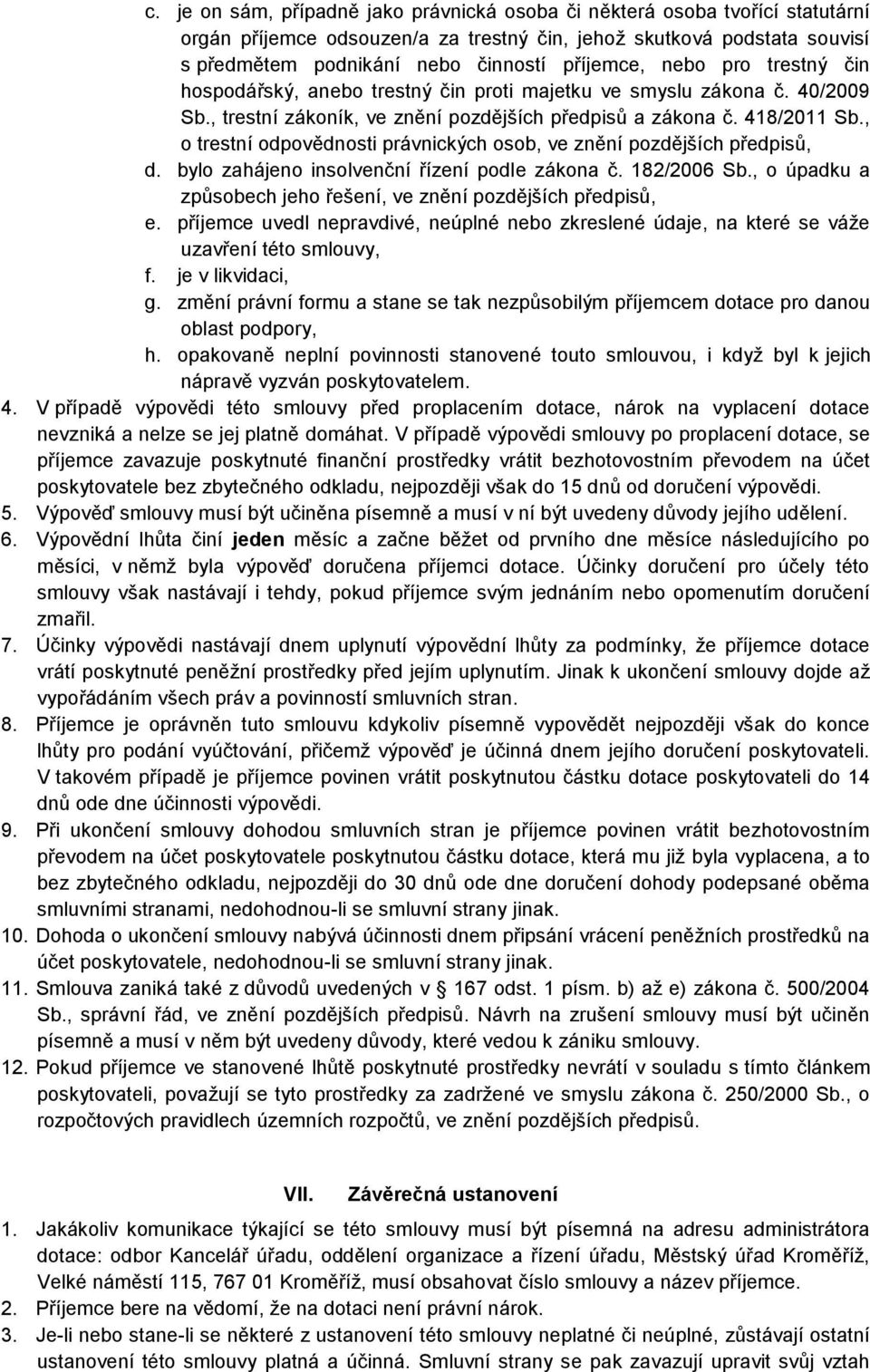 c. je on sám, případně jako právnická osoba či některá osoba tvořící statutární orgán příjemce odsouzen/a za trestný čin, jehož skutková podstata souvisí s předmětem podnikání nebo činností příjemce, nebo pro trestný čin hospodářský, anebo trestný čin proti majetku ve smyslu zákona č. 40/2009 Sb., trestní zákoník, ve znění pozdějších předpisů a zákona č. 418/2011 Sb., o trestní odpovědnosti právnických osob, ve znění pozdějších předpisů,
d. bylo zahájeno insolvenční řízení podle zákona č. 182/2006 Sb., o úpadku a způsobech jeho řešení, ve znění pozdějších předpisů,
e. příjemce uvedl nepravdivé, neúplné nebo zkreslené údaje, na které se váže uzavření této smlouvy,
f. je v likvidaci,
g. změní právní formu a stane se tak nezpůsobilým příjemcem dotace pro danou oblast podpory,
h. opakovaně neplní povinnosti stanovené touto smlouvou, i když byl k jejich nápravě vyzván poskytovatelem.
4. V případě výpovědi této smlouvy před proplacením dotace, nárok na vyplacení dotace nevzniká a nelze se jej platně domáhat. V případě výpovědi smlouvy po proplacení dotace, se příjemce zavazuje poskytnuté finanční prostředky vrátit bezhotovostním převodem na účet poskytovatele bez zbytečného odkladu, nejpozději však do 15 dnů od doručení výpovědi.
5. Výpověď smlouvy musí být učiněna písemně a musí v ní být uvedeny důvody jejího udělení.
6. Výpovědní lhůta činí jeden měsíc a začne běžet od prvního dne měsíce následujícího po měsíci, v němž byla výpověď doručena příjemci dotace. Účinky doručení pro účely této smlouvy však nastávají i tehdy, pokud příjemce svým jednáním nebo opomenutím doručení zmařil.
7. Účinky výpovědi nastávají dnem uplynutí výpovědní lhůty za podmínky, že příjemce dotace vrátí poskytnuté peněžní prostředky před jejím uplynutím. Jinak k ukončení smlouvy dojde až vypořádáním všech práv a povinností smluvních stran.
8. Příjemce je oprávněn tuto smlouvu kdykoliv písemně vypovědět nejpozději však do konce lhůty pro podání vyúčtování, přičemž výpověď je účinná dnem jejího doručení poskytovateli. V takovém případě je příjemce povinen vrátit poskytnutou částku dotace poskytovateli do 14 dnů ode dne účinnosti výpovědi.
9. Při ukončení smlouvy dohodou smluvních stran je příjemce povinen vrátit bezhotovostním převodem na účet poskytovatele poskytnutou částku dotace, která mu již byla vyplacena, a to bez zbytečného odkladu, nejpozději do 30 dnů ode dne doručení dohody podepsané oběma smluvními stranami, nedohodnou-li se smluvní strany jinak.
10. Dohoda o ukončení smlouvy nabývá účinnosti dnem připsání vrácení peněžních prostředků na účet poskytovatele, nedohodnou-li se smluvní strany jinak.
11. Smlouva zaniká také z důvodů uvedených v § 167 odst. 1 písm. b) až e) zákona č. 500/2004 Sb., správní řád, ve znění pozdějších předpisů. Návrh na zrušení smlouvy musí být učiněn písemně a musí v něm být uvedeny důvody, které vedou k zániku smlouvy.
12. Pokud příjemce ve stanovené lhůtě poskytnuté prostředky nevrátí v souladu s tímto článkem poskytovateli, považují se tyto prostředky za zadržené ve smyslu zákona č. 250/2000 Sb., o rozpočtových pravidlech územních rozpočtů, ve znění pozdějších předpisů.

VII. Závěrečná ustanovení

1. Jakákoliv komunikace týkající se této smlouvy musí být písemná na adresu administrátora dotace: odbor Kancelář úřadu, oddělení organizace a řízení úřadu, Městský úřad Kroměříž, Velké náměstí 115, 767 01 Kroměříž, musí obsahovat číslo smlouvy a název příjemce.
2. Příjemce bere na vědomí, že na dotaci není právní nárok.
3. Je-li nebo stane-li se některé z ustanovení této smlouvy neplatné či neúplné, zůstávají ostatní ustanovení této smlouvy platná a účinná. Smluvní strany se pak zavazují upravit svůj vztah